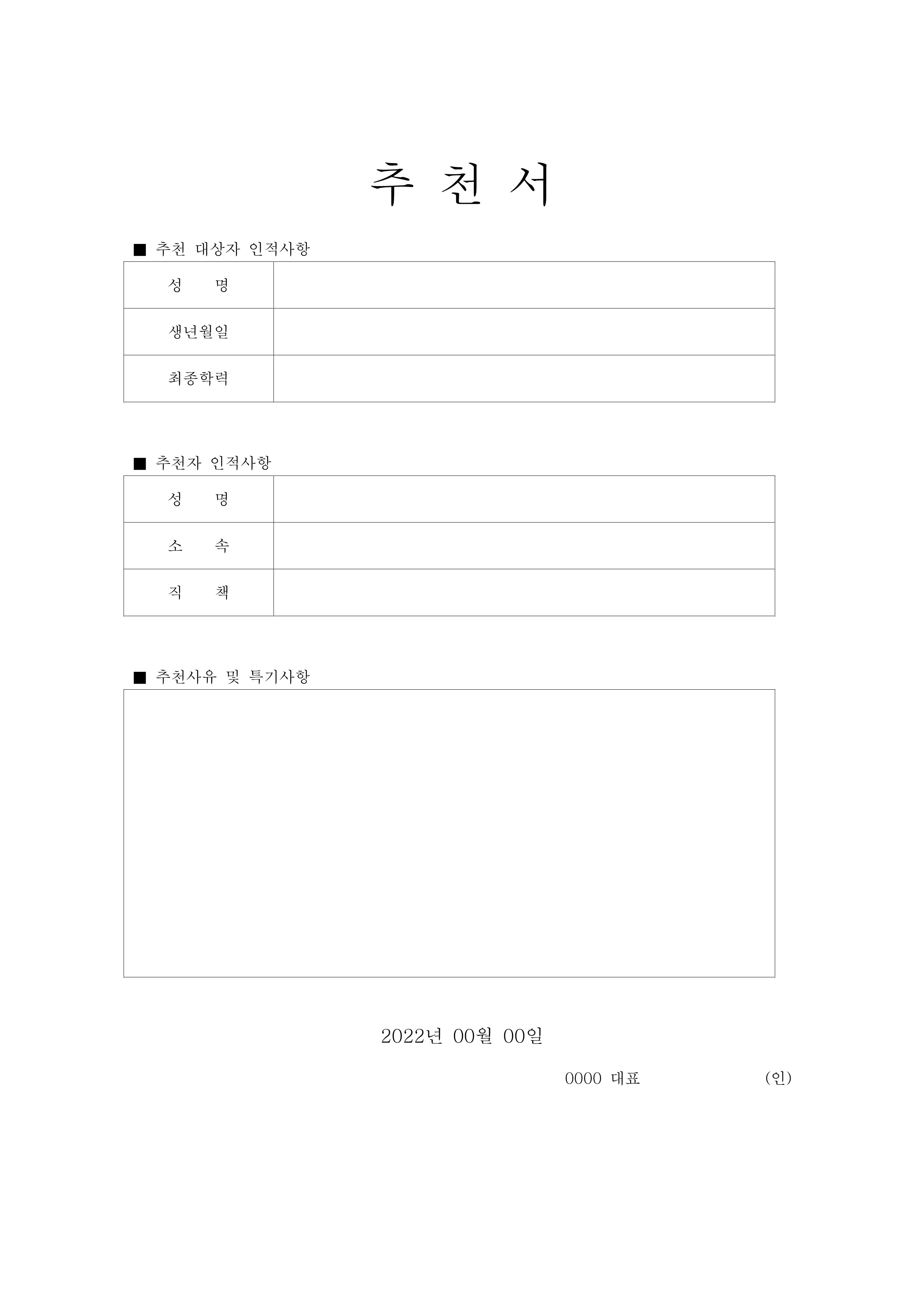 추 천 서

■ 추천 대상자 인적사항

| 성　　명 | |
|---|---|
| 생년월일 | |
| 최종학력 | |

■ 추천자 인적사항

| 성　　명 | |
|---|---|
| 소　　속 | |
| 직　　책 | |

■ 추천사유 및 특기사항

2022년 00월 00일

0000 대표 (인)